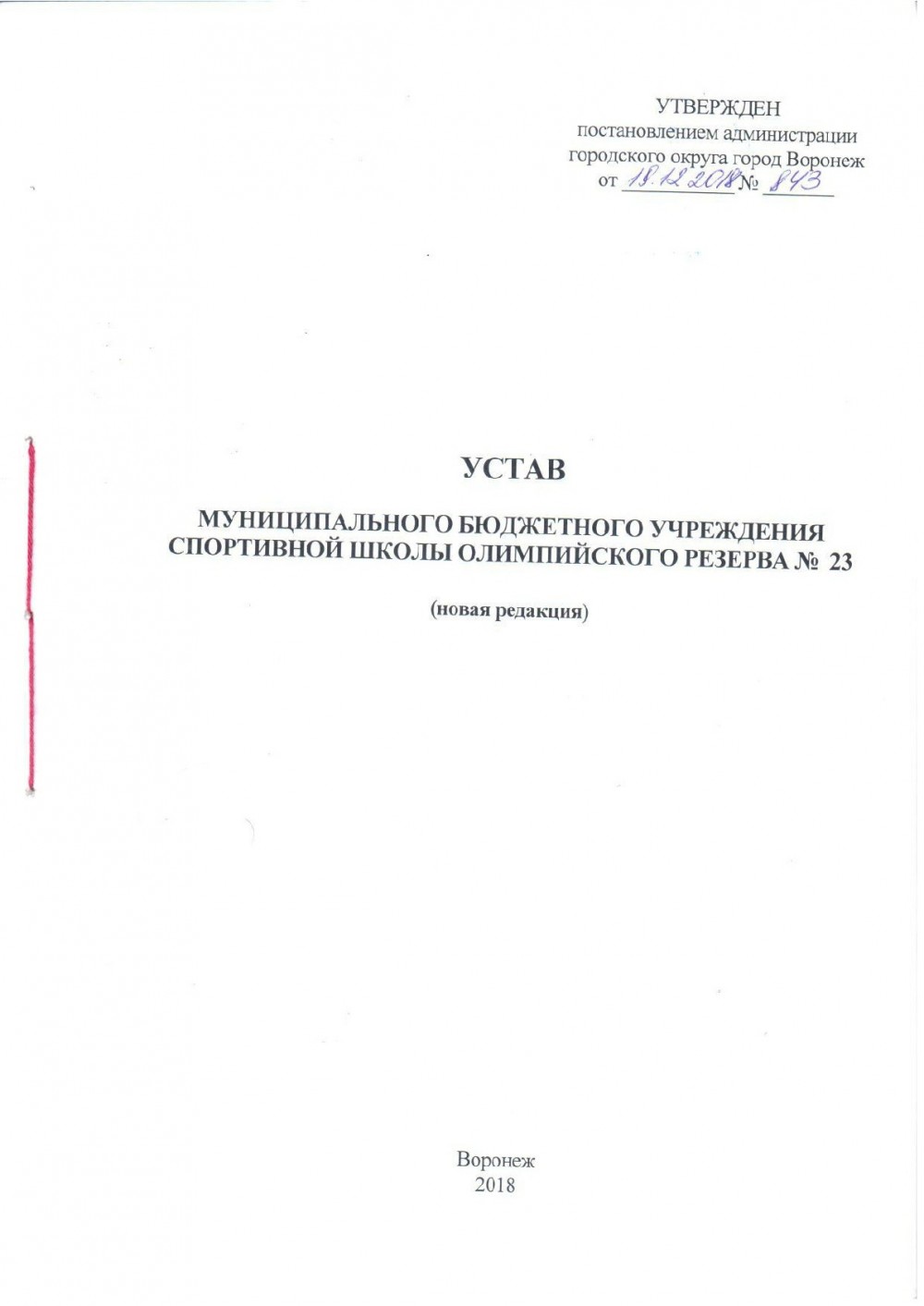 УТВЕРЖДЕН
постановлением администрации
городского округа город Воронеж
от 18.12.2018 № 843

УСТАВ

МУНИЦИПАЛЬНОГО БЮДЖЕТНОГО УЧРЕЖДЕНИЯ
СПОРТИВНОЙ ШКОЛЫ ОЛИМПИЙСКОГО РЕЗЕРВА № 23

(новая редакция)

Воронеж
2018